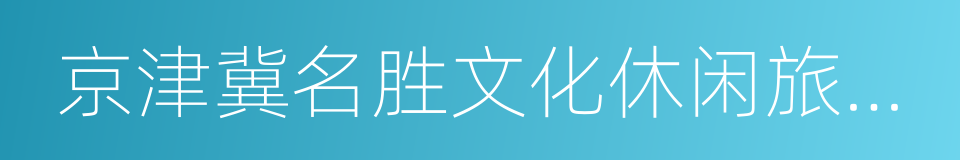 京津冀名胜文化休闲旅...